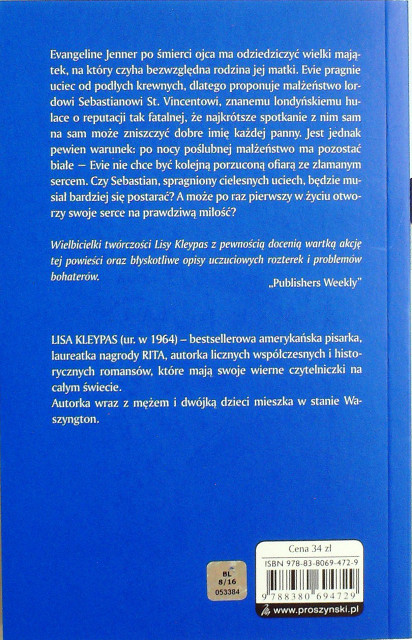 Evangeline Jenner po śmierci ojca ma odziedziczyć wielki majątek, na który czyha bezwzględna rodzina jej matki. Evie pragnie uciec od podłych krewnych, dlatego proponuje małżeństwo lordowi Sebastianowi St. Vincentowi, znanemu londyńskiemu hulace o reputacji tak fatalnej, że najkrótsze spotkanie z nim sam na sam może zniszczyć dobre imię każdej panny. Jest jednak pewien warunek: po nocy poślubnej małżeństwo ma pozostać białe – Evie nie chce być kolejną porzuconą ofiarą ze złamanym sercem. Czy Sebastian, spragniony cielesnych uciech, będzie musiał bardziej się postarać? A może po raz pierwszy w życiu otworzy swoje serce na prawdziwą miłość?

Wielbicielki twórczości Lisy Kleypas z pewnością docenią wartką akcję tej powieści oraz błyskotliwe opisy uczuciowych rozterek i problemów bohaterów.

„Publishers Weekly"

LISA KLEYPAS (ur. w 1964) – bestsellerowa amerykańska pisarka, laureatka nagrody RITA, autorka licznych współczesnych i historycznych romansów, które mają swoje wierne czytelniczki na całym świecie.
Autorka wraz z mężem i dwójką dzieci mieszka w stanie Waszyngton.

BL
8/16
053384

Cena 34 zł
ISBN 978-83-8069-472-9
9 788380 694729
www.proszynski.pl